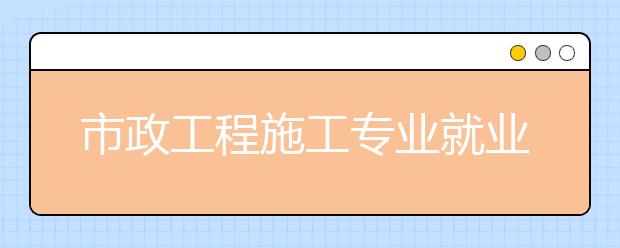 市政工程施工专业就业